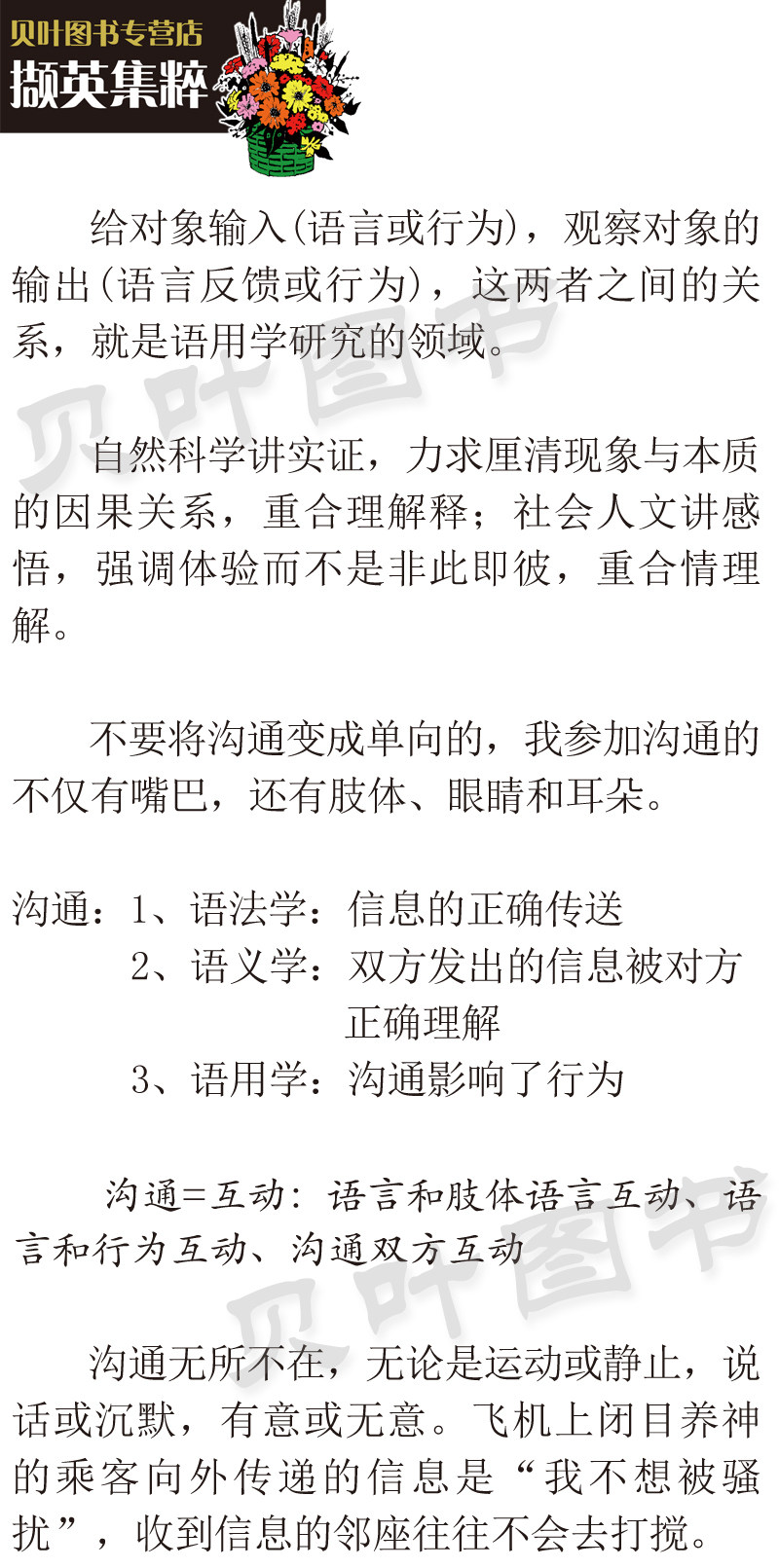 贝叶图书专营店
撷英集粹

给对象输入(语言或行为)，观察对象的输出(语言反馈或行为)，这两者之间的关系，就是语用学研究的领域。

贝叶图书

自然科学讲实证，力求厘清现象与本质的因果关系，重合理解释；社会人文讲感悟，强调体验而不是非此即彼，重合情理解。

不要将沟通变成单向的，我参加沟通的不仅有嘴巴，还有肢体、眼睛和耳朵。

沟通：1、语法学：信息的正确传送
2、语义学：双方发出的信息被对方正确理解
3、语用学：沟通影响了行为

沟通=互动：语言和肢体语言互动、语言和行为互动、沟通双方互动

贝叶图书

沟通无所不在，无论是运动或静止，说话或沉默，有意或无意。飞机上闭目养神的乘客向外传递的信息是“我不想被骚扰”，收到信息的邻座往往不会去打搅。